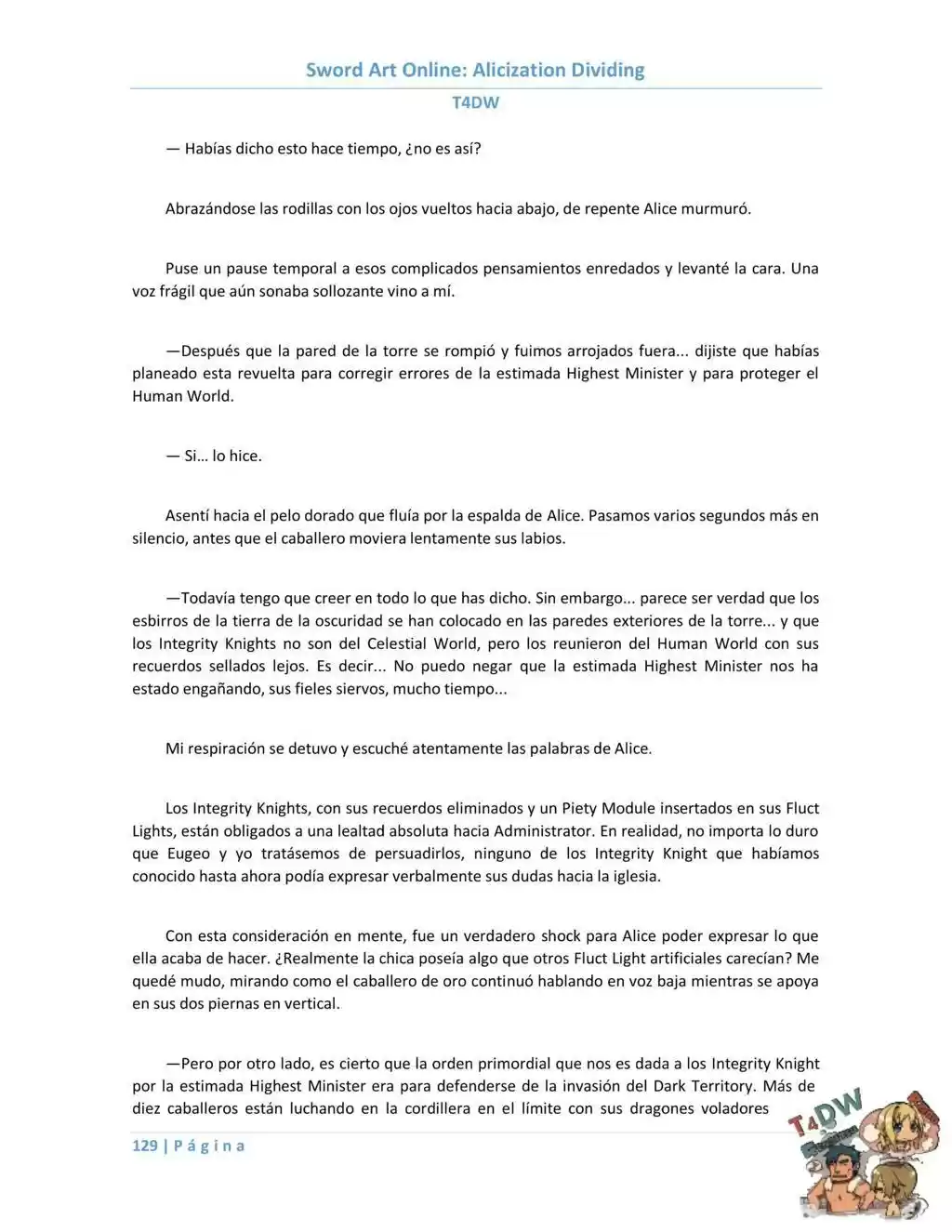 Sword Art Online: Alicization Dividing

T4DW

— Habías dicho esto hace tiempo, ¿no es así?

Abrazándose las rodillas con los ojos vueltos hacia abajo, de repente Alice murmuró.

Puse un pause temporal a esos complicados pensamientos enredados y levanté la cara. Una voz frágil que aún sonaba sollozante vino a mí.

—Después que la pared de la torre se rompió y fuimos arrojados fuera... dijiste que habías planeado esta revuelta para corregir errores de la estimada Highest Minister y para proteger el Human World.

— Si… lo hice.

Asentí hacia el pelo dorado que fluía por la espalda de Alice. Pasamos varios segundos más en silencio, antes que el caballero moviera lentamente sus labios.

—Todavía tengo que creer en todo lo que has dicho. Sin embargo... parece ser verdad que los esbirros de la tierra de la oscuridad se han colocado en las paredes exteriores de la torre... y que los Integrity Knights no son del Celestial World, pero los reunieron del Human World con sus recuerdos sellados lejos. Es decir... No puedo negar que la estimada Highest Minister nos ha estado engañando, sus fieles siervos, mucho tiempo...

Mi respiración se detuvo y escuché atentamente las palabras de Alice.

Los Integrity Knights, con sus recuerdos eliminados y un Piety Module insertados en sus Fluct Lights, están obligados a una lealtad absoluta hacia Administrator. En realidad, no importa lo duro que Eugeo y yo tratásemos de persuadirlos, ninguno de los Integrity Knight que habíamos conocido hasta ahora podía expresar verbalmente sus dudas hacia la iglesia.

Con esta consideración en mente, fue un verdadero shock para Alice poder expresar lo que ella acaba de hacer. ¿Realmente la chica poseía algo que otros Fluct Light artificiales carecían? Me quedé mudo, mirando como el caballero de oro continuó hablando en voz baja mientras se apoya en sus dos piernas en vertical.

—Pero por otro lado, es cierto que la orden primordial que nos es dada a los Integrity Knight por la estimada Highest Minister era para defenderse de la invasión del Dark Territory. Más de diez caballeros están luchando en la cordillera en el límite con sus dragones voladores

129 | P á g i n a

T4DW